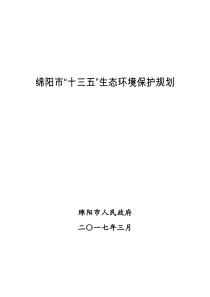 绵阳市“十三五”生态环境保护规划

绵阳市人民政府

二〇一七年三月